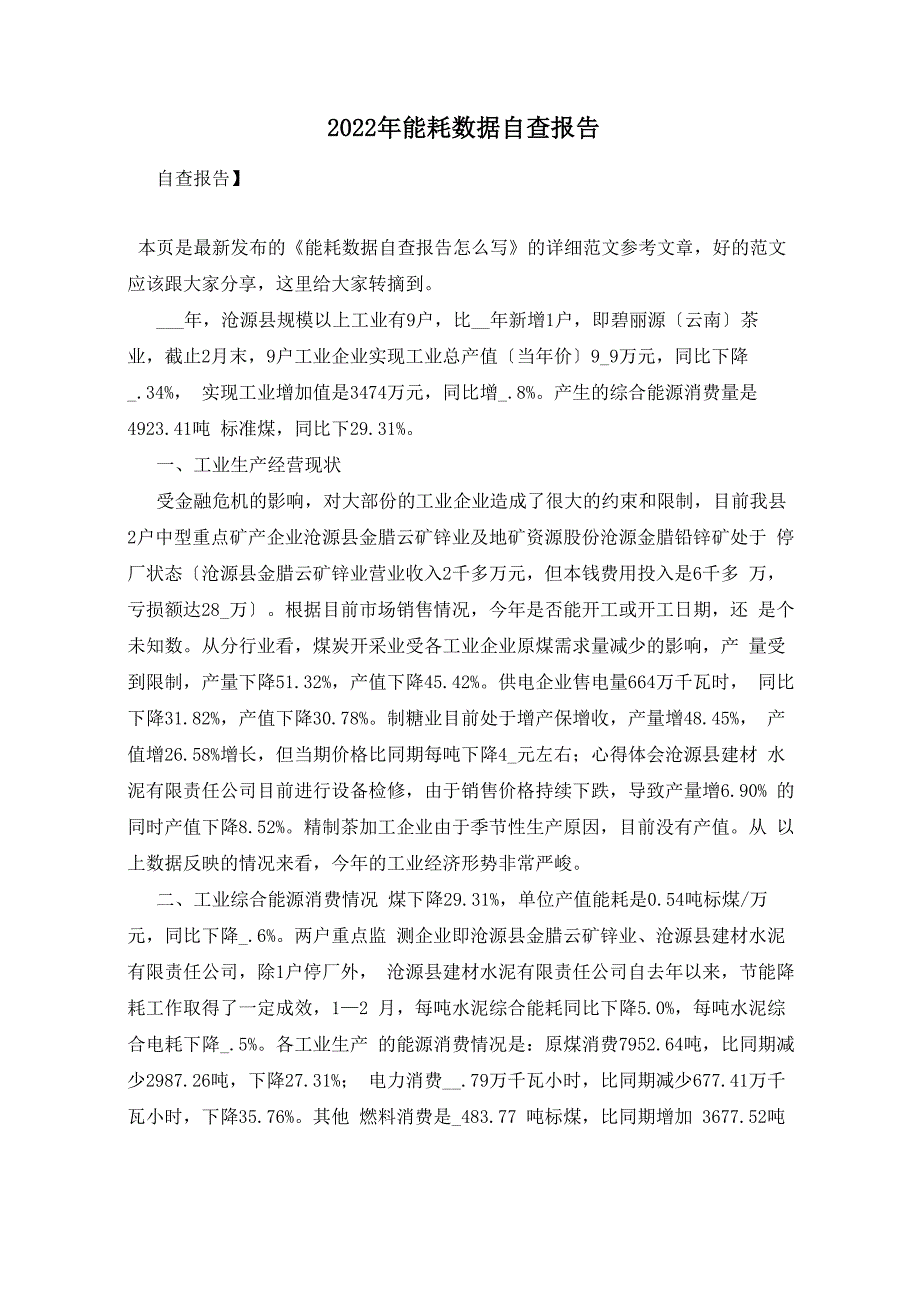 2022年能耗数据自查报告

自查报告】

本页是最新发布的《能耗数据自查报告怎么写》的详细范文参考文章，好的范文应该跟大家分享，这里给大家转摘到。

___年，沧源县规模以上工业有9户，比__年新增1户，即碧丽源〔云南〕茶业，截止2月末，9户工业企业实现工业总产值〔当年价〕9_9万元，同比下降_.34%， 实现工业增加值是3474万元，同比增_.8%。产生的综合能源消费量是4923.41吨 标准煤，同比下29.31%。

一、工业生产经营现状

受金融危机的影响，对大部份的工业企业造成了很大的约束和限制，目前我县2户中型重点矿产企业沧源县金腊云矿锌业及地矿资源股份沧源金腊铅锌矿处于 停厂状态〔沧源县金腊云矿锌业营业收入2千多万元，但本钱费用投入是6千多 万，亏损额达28_万〕。根据目前市场销售情况，今年是否能开工或开工日期，还 是个未知数。从分行业看，煤炭开采业受各工业企业原煤需求量减少的影响，产 量受到限制，产量下降51.32%，产值下降45.42%。供电企业售电量664万千瓦时， 同比下降31.82%，产值下降30.78%。制糖业目前处于增产保增收，产量增48.45%， 产值增26.58%增长，但当期价格比同期每吨下降4_元左右；心得体会沧源县建材 水泥有限责任公司目前进行设备检修，由于销售价格持续下跌，导致产量增6.90% 的同时产值下降8.52%。精制茶加工企业由于季节性生产原因，目前没有产值。从 以上数据反映的情况来看，今年的工业经济形势非常严峻。

二、工业综合能源消费情况 煤下降29.31%，单位产值能耗是0.54吨标煤/万元，同比下降_.6%。两户重点监 测企业即沧源县金腊云矿锌业、沧源县建材水泥有限责任公司，除1户停厂外， 沧源县建材水泥有限责任公司自去年以来，节能降耗工作取得了一定成效，1—2 月，每吨水泥综合能耗同比下降5.0%，每吨水泥综合电耗下降_.5%。各工业生产 的能源消费情况是：原煤消费7952.64吨，比同期减少2987.26吨，下降27.31%； 电力消费__.79万千瓦小时，比同期减少677.41万千瓦小时，下降35.76%。其他 燃料消费是_483.77 吨标煤，比同期增加 3677.52吨